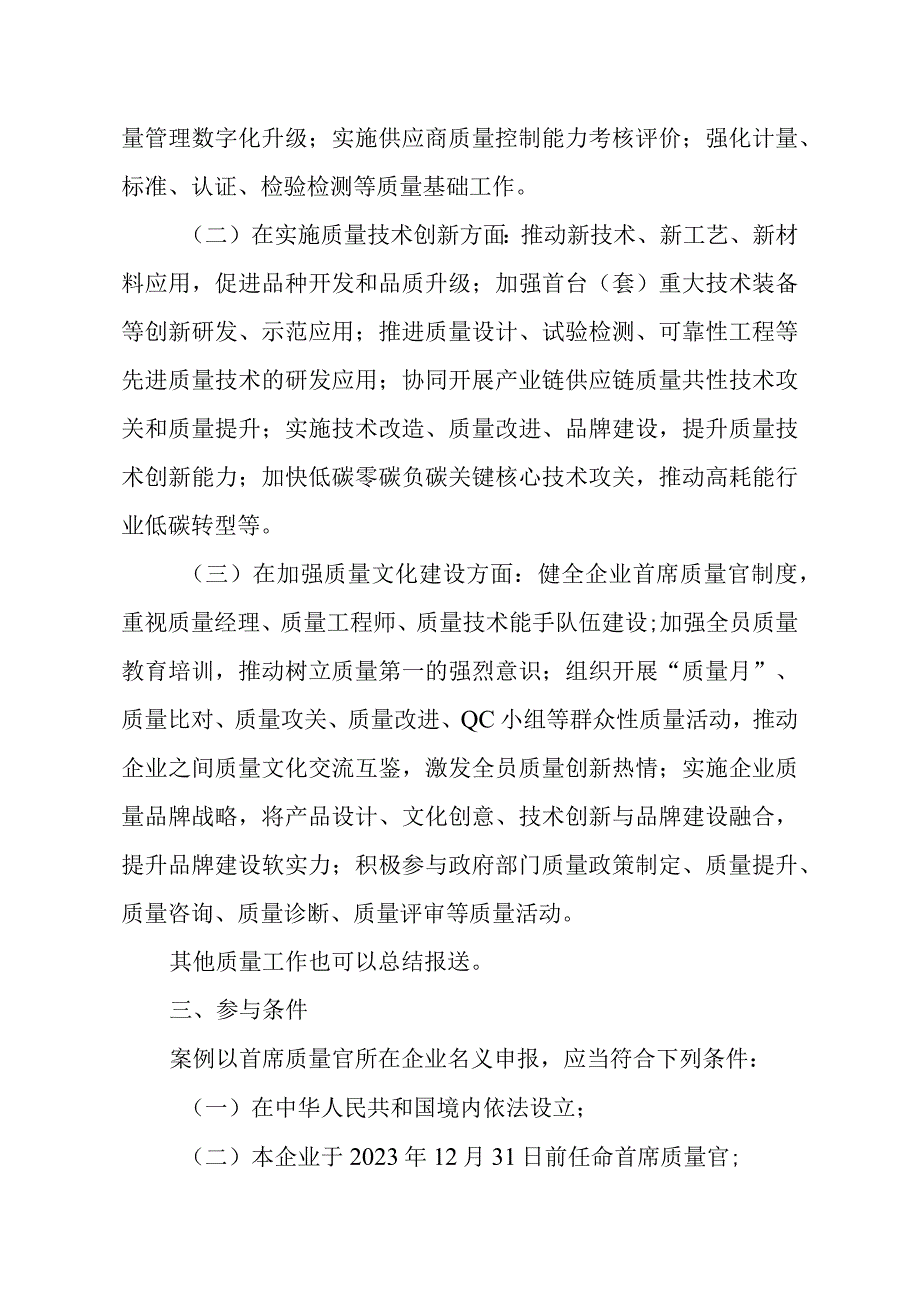 量管理数字化升级；实施供应商质量控制能力考核评价；强化计量、标准、认证、检验检测等质量基础工作。

（二）在实施质量技术创新方面：推动新技术、新工艺、新材料应用，促进品种开发和品质升级；加强首台（套）重大技术装备等创新研发、示范应用；推进质量设计、试验检测、可靠性工程等先进质量技术的研发应用；协同开展产业链供应链质量共性技术攻关和质量提升；实施技术改造、质量改进、品牌建设，提升质量技术创新能力；加快低碳零碳负碳关键核心技术攻关，推动高耗能行业低碳转型等。

（三）在加强质量文化建设方面：健全企业首席质量官制度，重视质量经理、质量工程师、质量技术能手队伍建设；加强全员质量教育培训，推动树立质量第一的强烈意识；组织开展“质量月”、质量比对、质量攻关、质量改进、QC小组等群众性质量活动，推动企业之间质量文化交流互鉴，激发全员质量创新热情；实施企业质量品牌战略，将产品设计、文化创意、技术创新与品牌建设融合，提升品牌建设软实力；积极参与政府部门质量政策制定、质量提升、质量咨询、质量诊断、质量评审等质量活动。

其他质量工作也可以总结报送。

三、参与条件

案例以首席质量官所在企业名义申报，应当符合下列条件：

（一）在中华人民共和国境内依法设立；

（二）本企业于2023年12月31日前任命首席质量官；